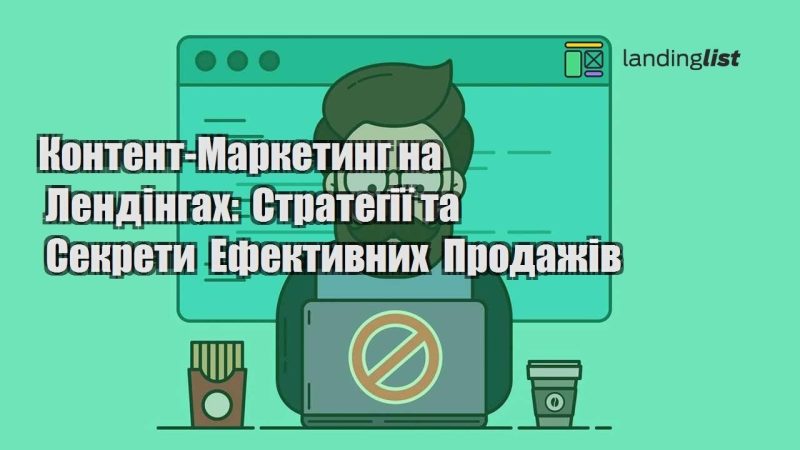 landinglist

Контент-Маркетинг на Лендінгах: Стратегії та Секрети Ефективних Продажів